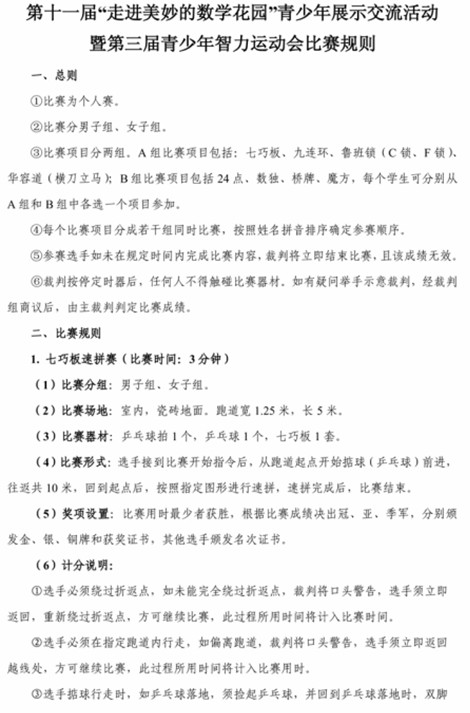 第十一届“走进美妙的数学花园”青少年展示交流活动
暨第三届青少年智力运动会比赛规则

一、总则

①比赛为个人赛。

②比赛分男子组、女子组。

③比赛项目分两组。A 组比赛项目包括：七巧板、九连环、鲁班锁（C 锁、F 锁）、华容道（横刀立马）；B 组比赛项目包括 24 点、数独、桥牌、魔方，每个学生可分别从 A 组和 B 组中各选一个项目参加。

④每个比赛项目分成若干组同时比赛，按照姓名拼音排序确定参赛顺序。

⑤参赛选手如未在规定时间内完成比赛内容，裁判将立即结束比赛，且该成绩无效。

⑥裁判按停定时器后，任何人不得触碰比赛器材。如有疑问举手示意裁判，经裁判组商议后，由主裁判判定比赛成绩。

二、比赛规则

1. 七巧板速拼赛（比赛时间：3 分钟）

（1）比赛分组：男子组、女子组。

（2）比赛场地：室内，瓷砖地面。跑道宽 1.25 米，长 5 米。

（3）比赛器材：乒乓球拍 1 个，乒乓球 1 个，七巧板 1 套。

（4）比赛形式：选手接到比赛开始指令后，从跑道起点开始掂球（乒乓球）前进，往返共 10 米，回到起点后，按照指定图形进行速拼，速拼完成后，比赛结束。

（5）奖项设置：比赛用时最少者获胜，根据比赛成绩决出冠、亚、季军，分别颁发金、银、铜牌和获奖证书，其他选手颁发名次证书。

（6）计分说明：

①选手必须绕过折返点，如未能完全绕过折返点，裁判将口头警告，选手须立即返回，重新绕过折返点，方可继续比赛，此过程所用时间将计入比赛时间。

②选手必须在指定跑道内行走，如偏离跑道，裁判将口头警告，选手须立即返回越线处，方可继续比赛，此过程所用时间将计入比赛用时。

③选手掂球行走时，如乒乓球落地，须捡起乒乓球，并回到乒乓球落地时，双脚